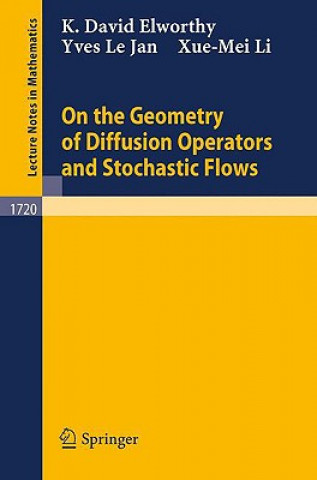 Lecture Notes in Mathematics

K. David Elworthy
Yves Le Jan Xue-Mei Li

On the Geometry of Diffusion Operators and Stochastic Flows

1720

Springer